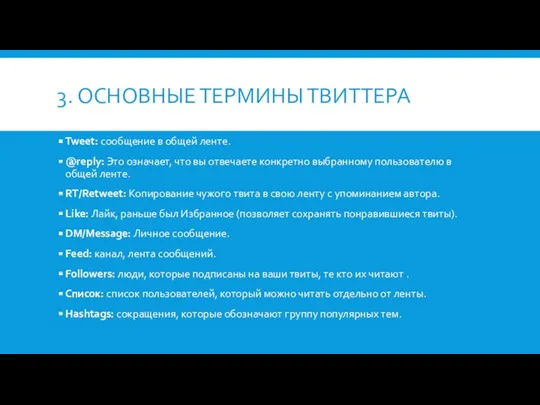 3. ОСНОВНЫЕ ТЕРМИНЫ ТВИТТЕРА

▪ Tweet: сообщение в общей ленте.

▪ @reply: Это означает, что вы отвечаете конкретно выбранному пользователю в общей ленте.

▪ RT/Retweet: Копирование чужого твита в свою ленту с упоминанием автора.

▪ Like: Лайк, раньше был Избранное (позволяет сохранять понравившиеся твиты).

▪ DM/Message: Личное сообщение.

▪ Feed: канал, лента сообщений.

▪ Followers: люди, которые подписаны на ваши твиты, те кто их читают .

▪ Список: список пользователей, который можно читать отдельно от ленты.

▪ Hashtags: сокращения, которые обозначают группу популярных тем.